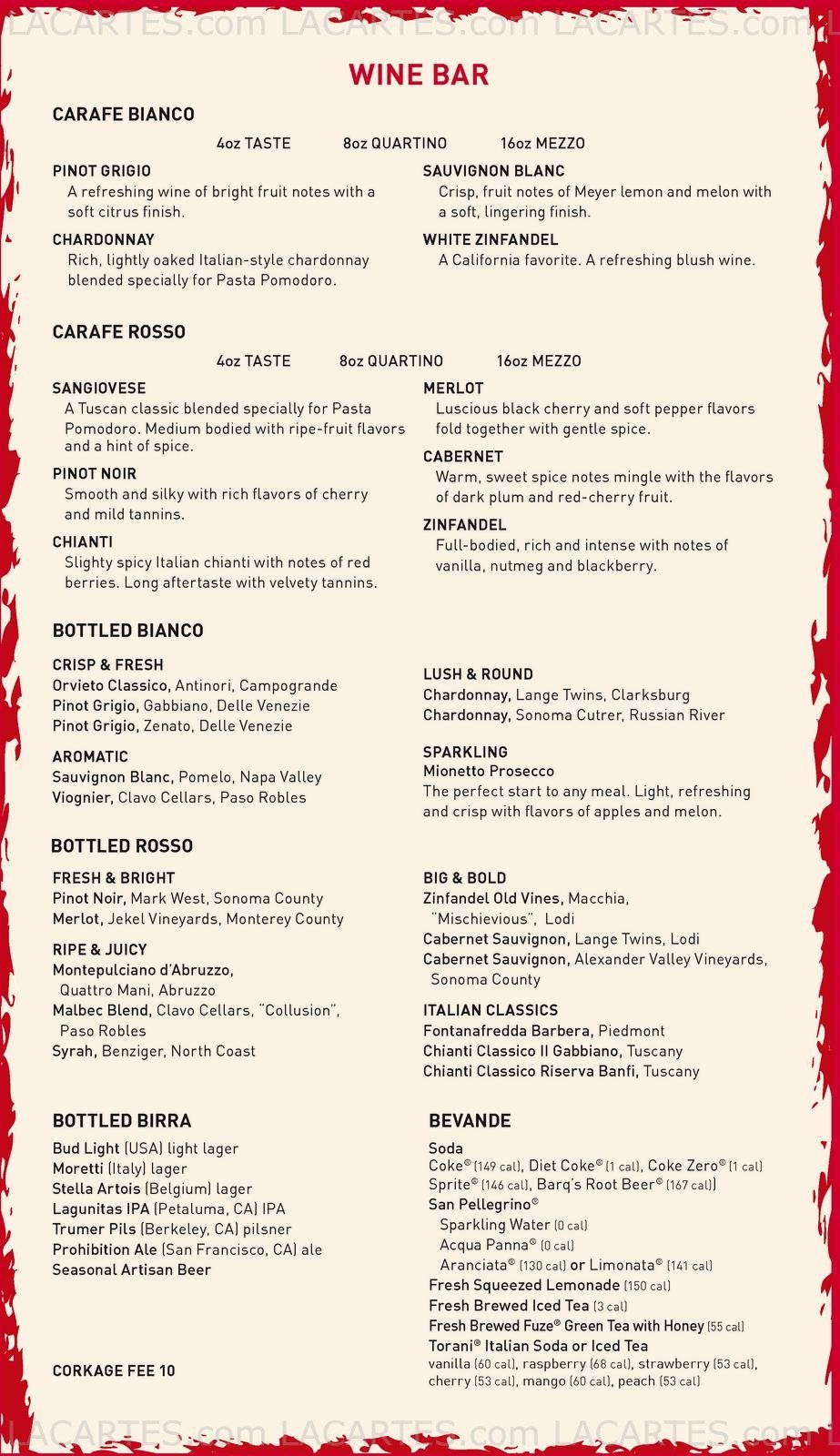 LACARTES.com LACARTES.com LACARTES.com

WINE BAR

CARAFE BIANCO

4oz TASTE 8oz QUARTINO 16oz MEZZO

PINOT GRIGIO
A refreshing wine of bright fruit notes with a soft citrus finish.

CHARDONNAY
Rich, lightly oaked Italian-style chardonnay blended specially for Pasta Pomodoro.

SAUVIGNON BLANC
Crisp, fruit notes of Meyer lemon and melon with a soft, lingering finish.

WHITE ZINFANDEL
A California favorite. A refreshing blush wine.

CARAFE ROSSO

4oz TASTE 8oz QUARTINO 16oz MEZZO

SANGIOVESE
A Tuscan classic blended specially for Pasta Pomodoro. Medium bodied with ripe-fruit flavors and a hint of spice.

PINOT NOIR
Smooth and silky with rich flavors of cherry and mild tannins.

CHIANTI
Slighty spicy Italian chianti with notes of red berries. Long aftertaste with velvety tannins.

MERLOT
Luscious black cherry and soft pepper flavors fold together with gentle spice.

CABERNET
Warm, sweet spice notes mingle with the flavors of dark plum and red-cherry fruit.

ZINFANDEL
Full-bodied, rich and intense with notes of vanilla, nutmeg and blackberry.

BOTTLED BIANCO

CRISP & FRESH
Orvieto Classico, Antinori, Campogrande
Pinot Grigio, Gabbiano, Delle Venezie
Pinot Grigio, Zenato, Delle Venezie

AROMATIC
Sauvignon Blanc, Pomelo, Napa Valley
Viognier, Clavo Cellars, Paso Robles

LUSH & ROUND
Chardonnay, Lange Twins, Clarksburg
Chardonnay, Sonoma Cutrer, Russian River

SPARKLING
Mionetto Prosecco
The perfect start to any meal. Light, refreshing and crisp with flavors of apples and melon.

BOTTLED ROSSO

FRESH & BRIGHT
Pinot Noir, Mark West, Sonoma County
Merlot, Jekel Vineyards, Monterey County

RIPE & JUICY
Montepulciano d'Abruzzo, Quattro Mani, Abruzzo
Malbec Blend, Clavo Cellars, "Collusion", Paso Robles
Syrah, Benziger, North Coast

BIG & BOLD
Zinfandel Old Vines, Macchia, "Mischievious", Lodi
Cabernet Sauvignon, Lange Twins, Lodi
Cabernet Sauvignon, Alexander Valley Vineyards, Sonoma County

ITALIAN CLASSICS
Fontanafredda Barbera, Piedmont
Chianti Classico Il Gabbiano, Tuscany
Chianti Classico Riserva Banfi, Tuscany

BOTTLED BIRRA
Bud Light (USA) light lager
Moretti (Italy) lager
Stella Artois (Belgium) lager
Lagunitas IPA (Petaluma, CA) IPA
Trumer Pils (Berkeley, CA) pilsner
Prohibition Ale (San Francisco, CA) ale
Seasonal Artisan Beer

CORKAGE FEE 10

BEVANDE
Soda
Coke® (149 cal), Diet Coke® (1 cal), Coke Zero® (1 cal)
Sprite® (146 cal), Barq's Root Beer® (167 cal))
San Pellegrino®
Sparkling Water (0 cal)
Acqua Panna® (0 cal)
Aranciata® (130 cal) or Limonata® (141 cal)
Fresh Squeezed Lemonade (150 cal)
Fresh Brewed Iced Tea (3 cal)
Fresh Brewed Fuze® Green Tea with Honey (55 cal)
Torani® Italian Soda or Iced Tea
vanilla (60 cal), raspberry (68 cal), strawberry (53 cal), cherry (53 cal), mango (60 cal), peach (53 cal)

LACARTES.com LACARTES.com LACARTES.com